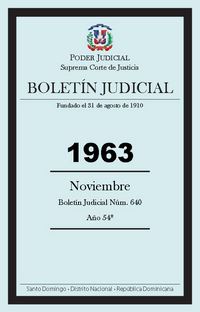 PODER JUDICIAL
Suprema Corte de Justicia

BOLETÍN JUDICIAL

Fundado el 31 de agosto de 1910

1963

Noviembre

Boletín Judicial Núm. 640

Año 54º

Santo Domingo • Distrito Nacional • República Dominicana